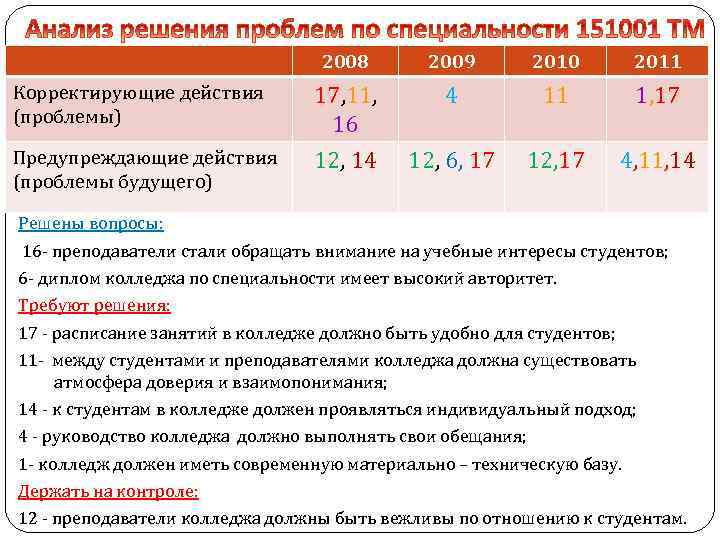 Анализ решения проблем по специальности 151001 ТМ

| | 2008 | 2009 | 2010 | 2011 |
|---|---|---|---|---|
| Корректирующие действия (проблемы) | 17,11, 16 | 4 | 11 | 1,17 |
| Предупреждающие действия (проблемы будущего) | 12, 14 | 12, 6, 17 | 12,17 | 4,11,14 |

Решены вопросы:

16- преподаватели стали обращать внимание на учебные интересы студентов;

6- диплом колледжа по специальности имеет высокий авторитет.

Требуют решения:

17 - расписание занятий в колледже должно быть удобно для студентов;

11- между студентами и преподавателями колледжа должна существовать атмосфера доверия и взаимопонимания;

14 - к студентам в колледже должен проявляться индивидуальный подход;

4 - руководство колледжа должно выполнять свои обещания;

1- колледж должен иметь современную материально – техническую базу.

Держать на контроле:

12 - преподаватели колледжа должны быть вежливы по отношению к студентам.